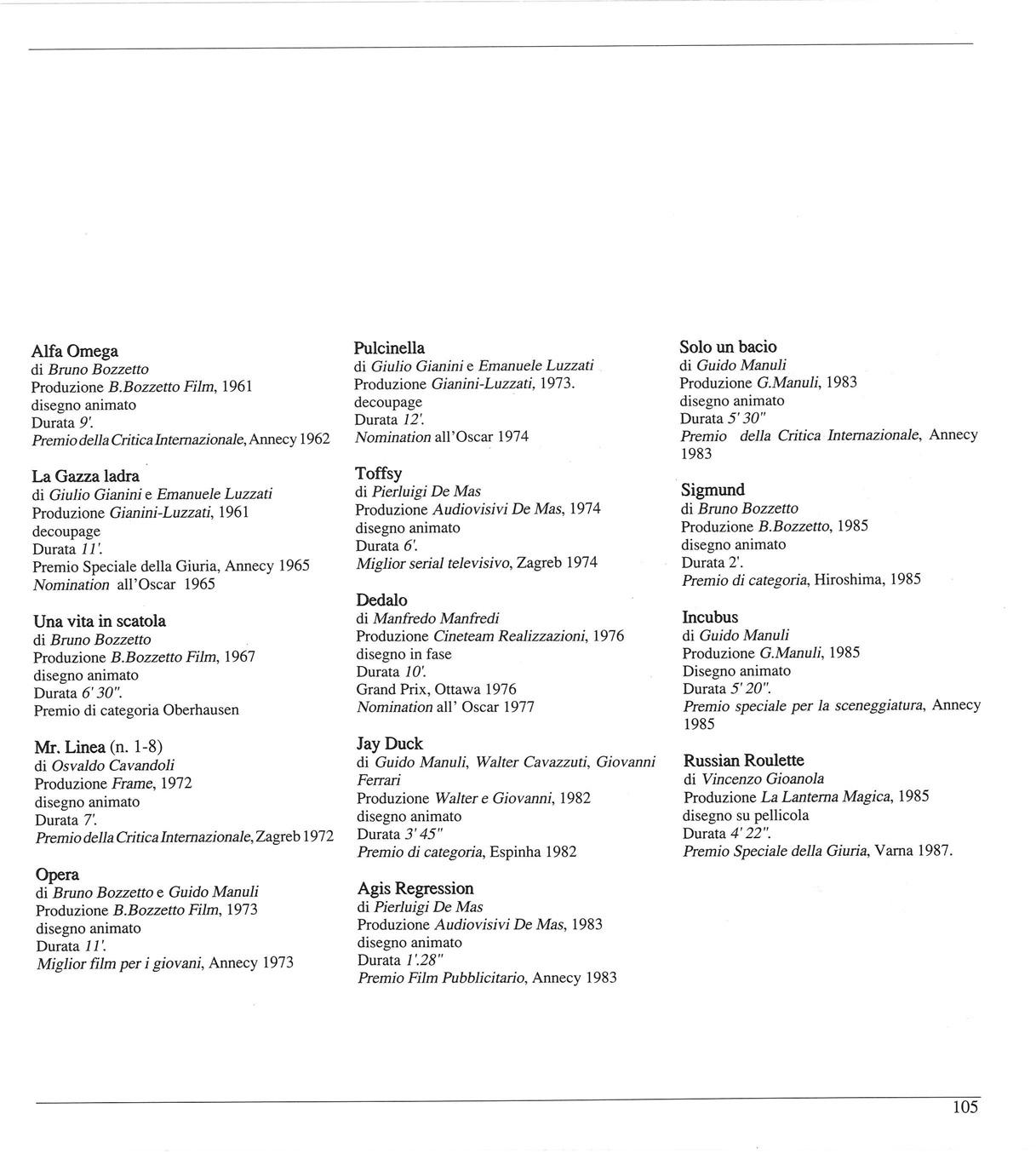 Alfa Omega
di Bruno Bozzetto
Produzione B.Bozzetto Film, 1961
disegno animato
Durata 9'.
Premio della Critica Internazionale, Annecy 1962

La Gazza ladra
di Giulio Gianini e Emanuele Luzzati
Produzione Gianini-Luzzati, 1961
decoupage
Durata 11'.
Premio Speciale della Giuria, Annecy 1965
Nomination all'Oscar 1965

Una vita in scatola
di Bruno Bozzetto
Produzione B.Bozzetto Film, 1967
disegno animato
Durata 6' 30".
Premio di categoria Oberhausen

Mr. Linea (n. 1-8)
di Osvaldo Cavandoli
Produzione Frame, 1972
disegno animato
Durata 7'.
Premio della Critica Internazionale, Zagreb 1972

Opera
di Bruno Bozzetto e Guido Manuli
Produzione B.Bozzetto Film, 1973
disegno animato
Durata 11'.
Miglior film per i giovani, Annecy 1973

Pulcinella
di Giulio Gianini e Emanuele Luzzati
Produzione Gianini-Luzzati, 1973.
decoupage
Durata 12'.
Nomination all'Oscar 1974

Toffsy
di Pierluigi De Mas
Produzione Audiovisivi De Mas, 1974
disegno animato
Durata 6'.
Miglior serial televisivo, Zagreb 1974

Dedalo
di Manfredo Manfredi
Produzione Cineteam Realizzazioni, 1976
disegno in fase
Durata 10'.
Grand Prix, Ottawa 1976
Nomination all' Oscar 1977

Jay Duck
di Guido Manuli, Walter Cavazzuti, Giovanni Ferrari
Produzione Walter e Giovanni, 1982
disegno animato
Durata 3' 45"
Premio di categoria, Espinha 1982

Agis Regression
di Pierluigi De Mas
Produzione Audiovisivi De Mas, 1983
disegno animato
Durata 1'.28"
Premio Film Pubblicitario, Annecy 1983

Solo un bacio
di Guido Manuli
Produzione G.Manuli, 1983
disegno animato
Durata 5' 30"
Premio della Critica Internazionale, Annecy 1983

Sigmund
di Bruno Bozzetto
Produzione B.Bozzetto, 1985
disegno animato
Durata 2'.
Premio di categoria, Hiroshima, 1985

Incubus
di Guido Manuli
Produzione G.Manuli, 1985
Disegno animato
Durata 5' 20".
Premio speciale per la sceneggiatura, Annecy 1985

Russian Roulette
di Vincenzo Gioanola
Produzione La Lanterna Magica, 1985
disegno su pellicola
Durata 4' 22".
Premio Speciale della Giuria, Varna 1987.

105